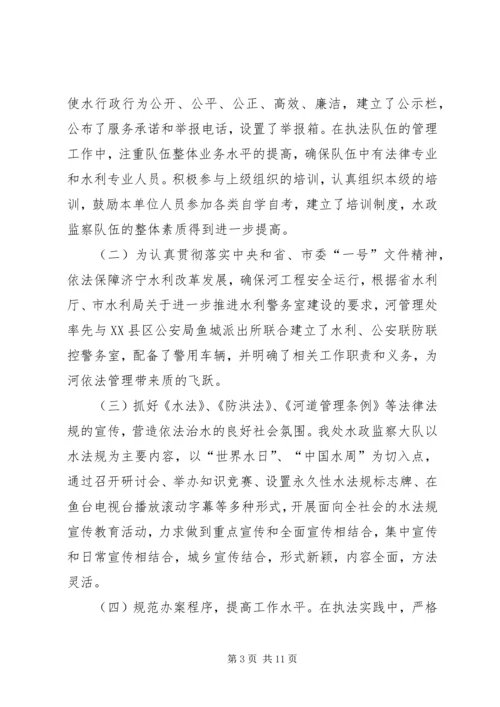 使水行政行为公开、公平、公正、高效、廉洁，建立了公示栏，公布了服务承诺和举报电话，设置了举报箱。在执法队伍的管理工作中，注重队伍整体业务水平的提高，确保队伍中有法律专业和水利专业人员。积极参与上级组织的培训，认真组织本级的培训，鼓励本单位人员参加各类自学自考，建立了培训制度，水政监察队伍的整体素质得到进一步提高。

（二）为认真贯彻落实中央和省、市委“一号”文件精神，依法保障济宁水利改革发展，确保河工程安全运行，根据省水利厅、市水利局关于进一步推进水利警务室建设的要求，河管理处率先与XX县区公安局鱼城派出所联合建立了水利、公安联防联控警务室，配备了警用车辆，并明确了相关工作职责和义务，为河依法管理带来质的飞跃。

（三）抓好《水法》、《防洪法》、《河道管理条例》等法律法规的宣传，营造依法治水的良好社会氛围。我处水政监察大队以水法规为主要内容，以“世界水日”、“中国水周”为切入点，通过召开研讨会、举办知识竞赛、设置永久性水法规标志牌、在鱼台电视台播放滚动字幕等多种形式，开展面向全社会的水法规宣传教育活动，力求做到重点宣传和全面宣传相结合，集中宣传和日常宣传相结合，城乡宣传结合，形式新颖，内容全面，方法灵活。

（四）规范办案程序，提高工作水平。在执法实践中，严格

第3页 共11页